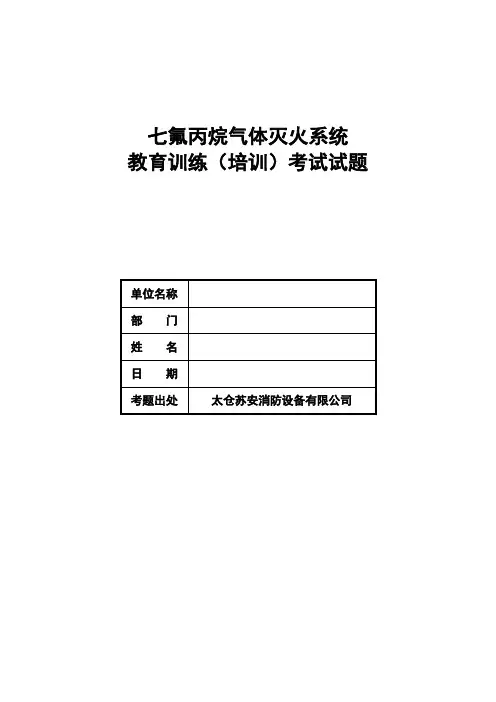 七氟丙烷气体灭火系统
教育训练（培训）考试试题

| 单位名称 | |
|---|---|
| 部　　门 | |
| 姓　　名 | |
| 日　　期 | |
| 考题出处 | 太仓苏安消防设备有限公司 |